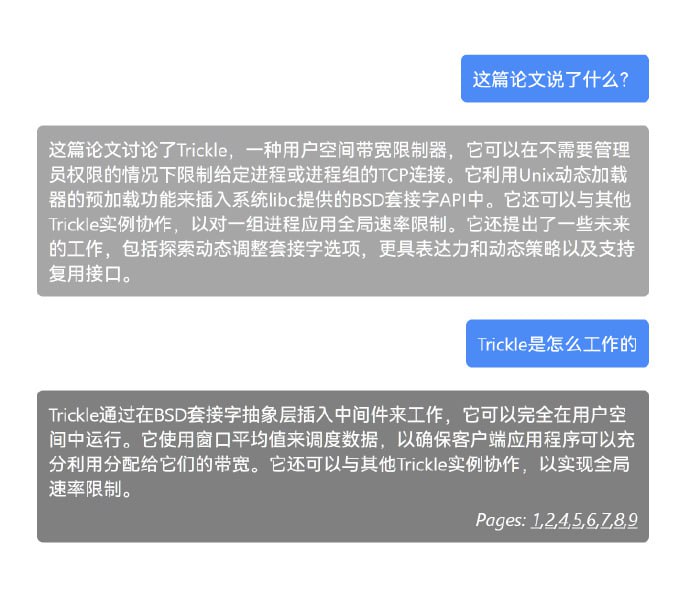 这篇论文说了什么?

这篇论文讨论了Trickle，一种用户空间带宽限制器，它可以在不需要管理员权限的情况下限制给定进程或进程组的TCP连接。它利用Unix动态加载器的预加载功能来插入系统libc提供的BSD套接字API中。它还可以与其他Trickle实例协作，以对一组进程应用全局速率限制。它还提出了一些未来的工作，包括探索动态调整套接字选项，更具表达力和动态策略以及支持复用接口。

Trickle是怎么工作的

Trickle通过在BSD套接字抽象层插入中间件来工作，它可以完全在用户空间中运行。它使用窗口平均值来调度数据，以确保客户端应用程序可以充分利用分配给它们的带宽。它还可以与其他Trickle实例协作，以实现全局速率限制。

Pages: 1,2,4,5,6,7,8,9